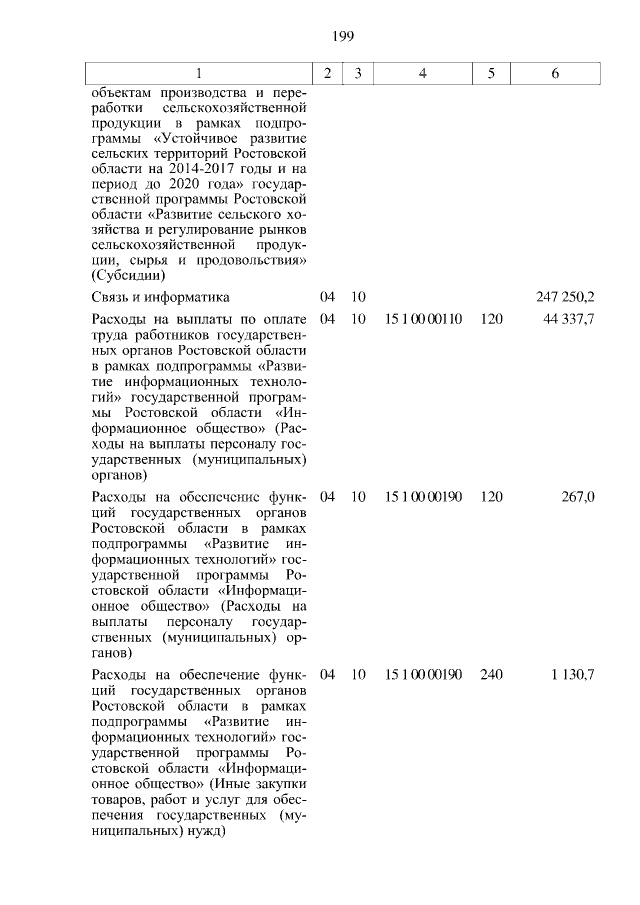 199

| 1 | 2 | 3 | 4 | 5 | 6 |
|---|---|---|---|---|---|
| объектам производства и переработки сельскохозяйственной продукции в рамках подпрограммы «Устойчивое развитие сельских территорий Ростовской области на 2014-2017 годы и на период до 2020 года» государственной программы Ростовской области «Развитие сельского хозяйства и регулирование рынков сельскохозяйственной продукции, сырья и продовольствия» (Субсидии) | | | | | |
| Связь и информатика | 04 | 10 | | | 247 250,2 |
| Расходы на выплаты по оплате труда работников государственных органов Ростовской области в рамках подпрограммы «Развитие информационных технологий» государственной программы Ростовской области «Информационное общество» (Расходы на выплаты персоналу государственных (муниципальных) органов) | 04 | 10 | 15 1 00 00110 | 120 | 44 337,7 |
| Расходы на обеспечение функций государственных органов Ростовской области в рамках подпрограммы «Развитие информационных технологий» государственной программы Ростовской области «Информационное общество» (Расходы на выплаты персоналу государственных (муниципальных) органов) | 04 | 10 | 15 1 00 00190 | 120 | 267,0 |
| Расходы на обеспечение функций государственных органов Ростовской области в рамках подпрограммы «Развитие информационных технологий» государственной программы Ростовской области «Информационное общество» (Иные закупки товаров, работ и услуг для обеспечения государственных (муниципальных) нужд) | 04 | 10 | 15 1 00 00190 | 240 | 1 130,7 |